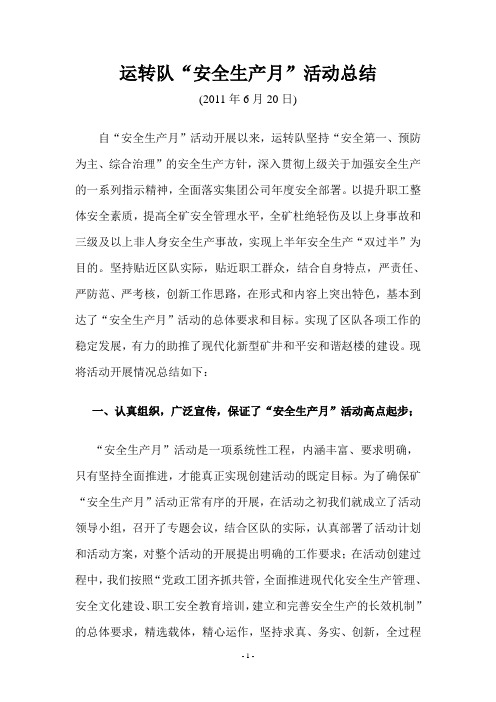 运转队“安全生产月”活动总结

(2011 年 6 月 20 日)

自“安全生产月”活动开展以来，运转队坚持“安全第一、预防为主、综合治理”的安全生产方针，深入贯彻上级关于加强安全生产的一系列指示精神，全面落实集团公司年度安全部署。以提升职工整体安全素质，提高全矿安全管理水平，全矿杜绝轻伤及以上身事故和三级及以上非人身安全生产事故，实现上半年安全生产“双过半”为目的。坚持贴近区队实际，贴近职工群众，结合自身特点，严责任、严防范、严考核，创新工作思路，在形式和内容上突出特色，基本到达了“安全生产月”活动的总体要求和目标。实现了区队各项工作的稳定发展，有力的助推了现代化新型矿井和平安和谐赵楼的建设。现将活动开展情况总结如下：

一、认真组织，广泛宣传，保证了“安全生产月”活动高点起步；

“安全生产月”活动是一项系统性工程，内涵丰富、要求明确，只有坚持全面推进，才能真正实现创建活动的既定目标。为了确保矿“安全生产月”活动正常有序的开展，在活动之初我们就成立了活动领导小组，召开了专题会议，结合区队的实际，认真部署了活动计划和活动方案，对整个活动的开展提出明确的工作要求；在活动创建过程中，我们按照“党政工团齐抓共管，全面推进现代化安全生产管理、安全文化建设、职工安全教育培训，建立和完善安全生产的长效机制”的总体要求，精选载体，精心运作，坚持求真、务实、创新，全过程

- 1 -